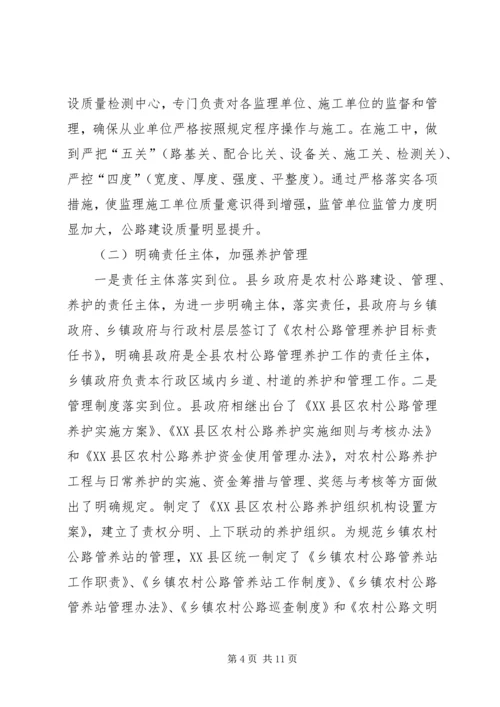 设质量检测中心，专门负责对各监理单位、施工单位的监督和管理，确保从业单位严格按照规定程序操作与施工。在施工中，做到严把“五关”（路基关、配合比关、设备关、施工关、检测关）、严控“四度”（宽度、厚度、强度、平整度）。通过严格落实各项措施，使监理施工单位质量意识得到增强，监管单位监管力度明显加大，公路建设质量明显提升。

（二）明确责任主体，加强养护管理

一是责任主体落实到位。县乡政府是农村公路建设、管理、养护的责任主体，为进一步明确主体，落实责任，县政府与乡镇政府、乡镇政府与行政村层层签订了《农村公路管理养护目标责任书》，明确县政府是全县农村公路管理养护工作的责任主体，乡镇政府负责本行政区域内乡道、村道的养护和管理工作。二是管理制度落实到位。县政府相继出台了《XX县区农村公路管理养护实施方案》、《XX县区农村公路养护实施细则与考核办法》和《XX县区农村公路养护资金使用管理办法》，对农村公路养护工程与日常养护的实施、资金筹措与管理、奖惩与考核等方面做出了明确规定。制定了《XX县区农村公路养护组织机构设置方案》，建立了责权分明、上下联动的养护组织。为规范乡镇农村公路管养站的管理，XX县区统一制定了《乡镇农村公路管养站工作职责》、《乡镇农村公路管养站工作制度》、《乡镇农村公路管养站管理办法》、《乡镇农村公路巡查制度》和《农村公路文明

第4页 共11页